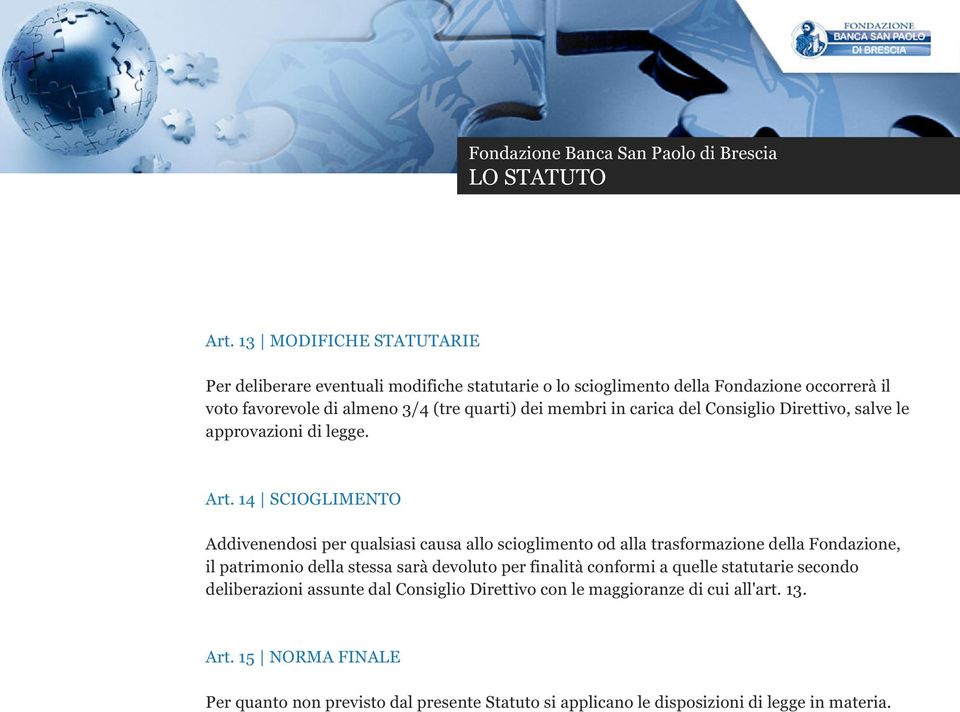 FONDAZIONE
BANCA SAN PAOLO
DI BRESCIA

Fondazione Banca San Paolo di Brescia
LO STATUTO

Art. 13 | MODIFICHE STATUTARIE

Per deliberare eventuali modifiche statutarie o lo scioglimento della Fondazione occorrerà il voto favorevole di almeno 3/4 (tre quarti) dei membri in carica del Consiglio Direttivo, salve le approvazioni di legge.

Art. 14 | SCIOGLIMENTO

Addivenendosi per qualsiasi causa allo scioglimento od alla trasformazione della Fondazione, il patrimonio della stessa sarà devoluto per finalità conformi a quelle statutarie secondo deliberazioni assunte dal Consiglio Direttivo con le maggioranze di cui all'art. 13.

Art. 15 | NORMA FINALE

Per quanto non previsto dal presente Statuto si applicano le disposizioni di legge in materia.